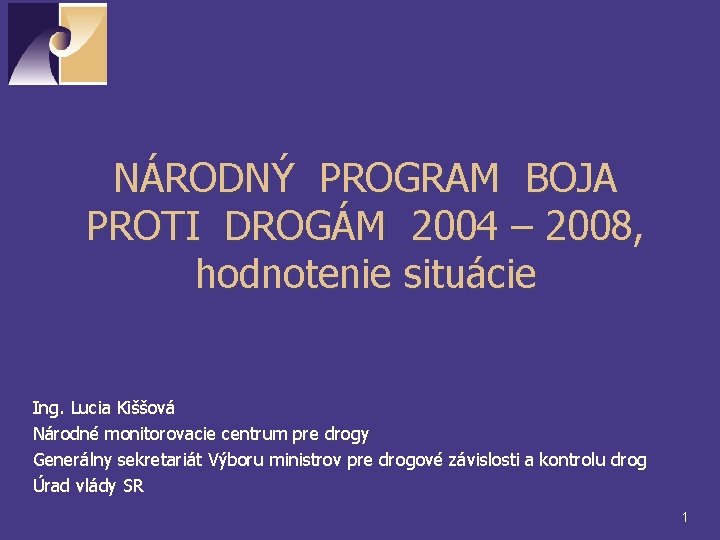 NÁRODNÝ PROGRAM BOJA PROTI DROGÁM 2004 – 2008, hodnotenie situácie

Ing. Lucia Kiššová
Národné monitorovacie centrum pre drogy
Generálny sekretariát Výboru ministrov pre drogové závislosti a kontrolu drog
Úrad vlády SR

1